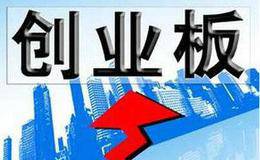 创业板